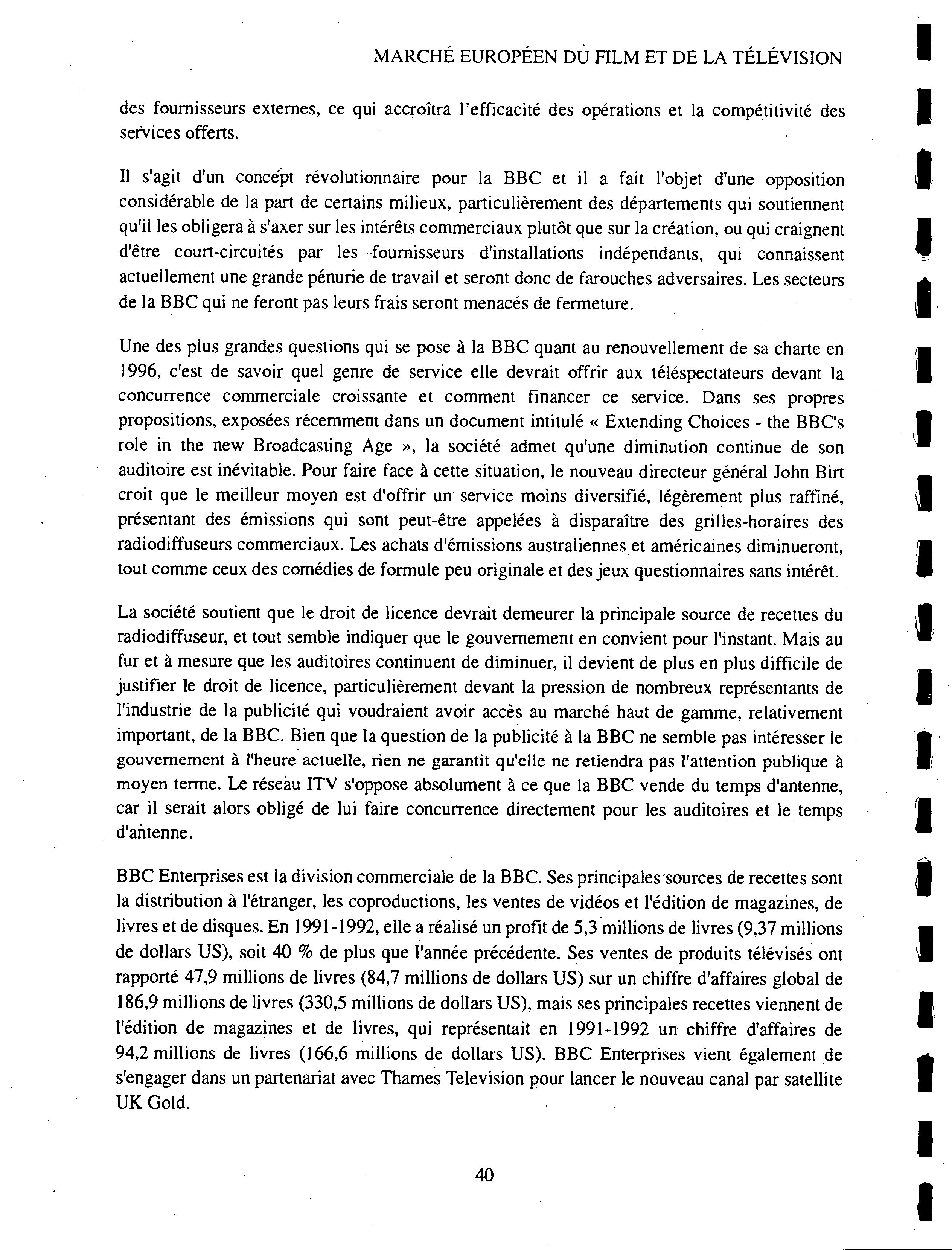 MARCHÉ EUROPÉEN DU FILM ET DE LA TÉLÉVISION

des fournisseurs externes, ce qui accroîtra l'efficacité des opérations et la compétitivité des services offerts.

Il s'agit d'un concept révolutionnaire pour la BBC et il a fait l'objet d'une opposition considérable de la part de certains milieux, particulièrement des départements qui soutiennent qu'il les obligera à s'axer sur les intérêts commerciaux plutôt que sur la création, ou qui craignent d'être court-circuités par les fournisseurs d'installations indépendants, qui connaissent actuellement une grande pénurie de travail et seront donc de farouches adversaires. Les secteurs de la BBC qui ne feront pas leurs frais seront menacés de fermeture.

Une des plus grandes questions qui se pose à la BBC quant au renouvellement de sa charte en 1996, c'est de savoir quel genre de service elle devrait offrir aux téléspectateurs devant la concurrence commerciale croissante et comment financer ce service. Dans ses propres propositions, exposées récemment dans un document intitulé « Extending Choices - the BBC's role in the new Broadcasting Age », la société admet qu'une diminution continue de son auditoire est inévitable. Pour faire face à cette situation, le nouveau directeur général John Birt croit que le meilleur moyen est d'offrir un service moins diversifié, légèrement plus raffiné, présentant des émissions qui sont peut-être appelées à disparaître des grilles-horaires des radiodiffuseurs commerciaux. Les achats d'émissions australiennes et américaines diminueront, tout comme ceux des comédies de formule peu originale et des jeux questionnaires sans intérêt.

La société soutient que le droit de licence devrait demeurer la principale source de recettes du radiodiffuseur, et tout semble indiquer que le gouvernement en convient pour l'instant. Mais au fur et à mesure que les auditoires continuent de diminuer, il devient de plus en plus difficile de justifier le droit de licence, particulièrement devant la pression de nombreux représentants de l'industrie de la publicité qui voudraient avoir accès au marché haut de gamme, relativement important, de la BBC. Bien que la question de la publicité à la BBC ne semble pas intéresser le gouvernement à l'heure actuelle, rien ne garantit qu'elle ne retiendra pas l'attention publique à moyen terme. Le réseau ITV s'oppose absolument à ce que la BBC vende du temps d'antenne, car il serait alors obligé de lui faire concurrence directement pour les auditoires et le temps d'antenne.

BBC Enterprises est la division commerciale de la BBC. Ses principales sources de recettes sont la distribution à l'étranger, les coproductions, les ventes de vidéos et l'édition de magazines, de livres et de disques. En 1991-1992, elle a réalisé un profit de 5,3 millions de livres (9,37 millions de dollars US), soit 40 % de plus que l'année précédente. Ses ventes de produits télévisés ont rapporté 47,9 millions de livres (84,7 millions de dollars US) sur un chiffre d'affaires global de 186,9 millions de livres (330,5 millions de dollars US), mais ses principales recettes viennent de l'édition de magazines et de livres, qui représentait en 1991-1992 un chiffre d'affaires de 94,2 millions de livres (166,6 millions de dollars US). BBC Enterprises vient également de s'engager dans un partenariat avec Thames Television pour lancer le nouveau canal par satellite UK Gold.

40